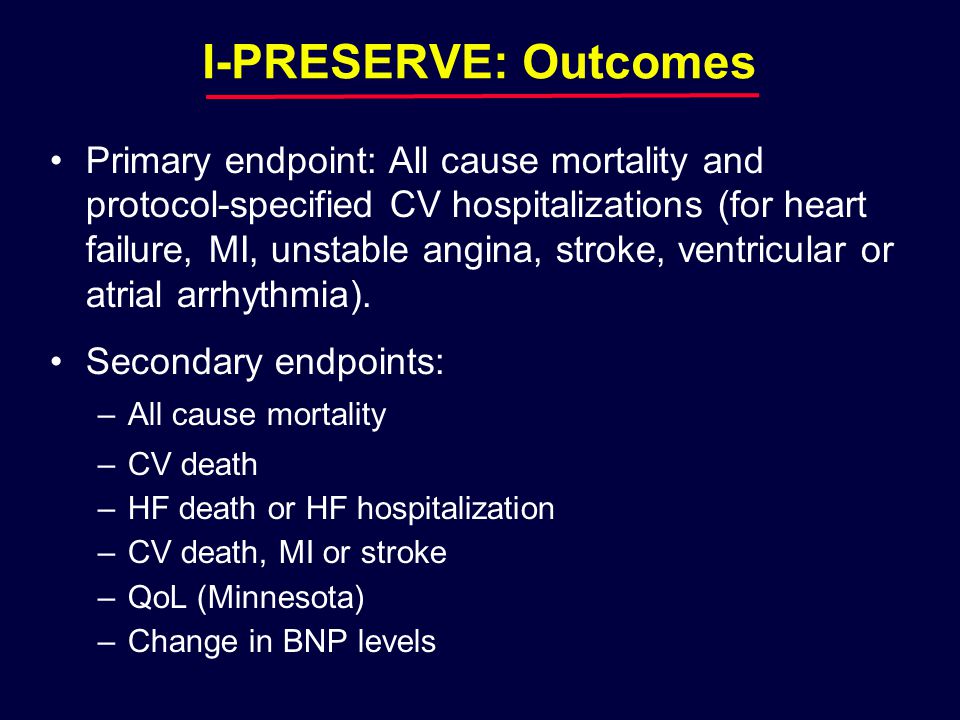 I-PRESERVE: Outcomes

• Primary endpoint: All cause mortality and protocol-specified CV hospitalizations (for heart failure, MI, unstable angina, stroke, ventricular or atrial arrhythmia).

• Secondary endpoints:
– All cause mortality
– CV death
– HF death or HF hospitalization
– CV death, MI or stroke
– QoL (Minnesota)
– Change in BNP levels